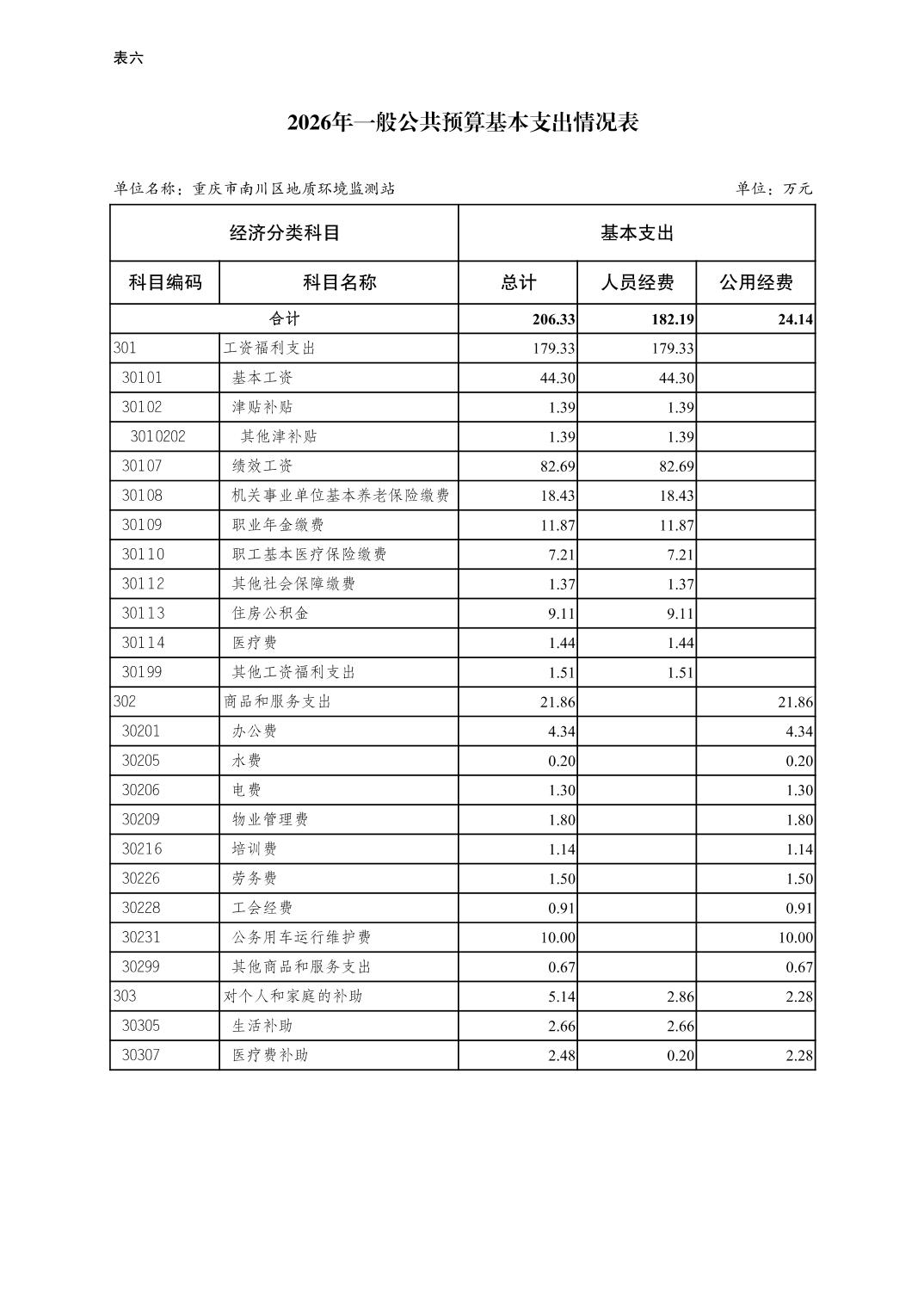 表六

2026年一般公共预算基本支出情况表

单位名称：重庆市南川区地质环境监测站 单位：万元

| 经济分类科目 | | 基本支出 | | |
|---|---|---|---|---|
| 科目编码 | 科目名称 | 总计 | 人员经费 | 公用经费 |
| 合计 | | 206.33 | 182.19 | 24.14 |
| 301 | 工资福利支出 | 179.33 | 179.33 | |
| 30101 | 基本工资 | 44.30 | 44.30 | |
| 30102 | 津贴补贴 | 1.39 | 1.39 | |
| 3010202 | 其他津补贴 | 1.39 | 1.39 | |
| 30107 | 绩效工资 | 82.69 | 82.69 | |
| 30108 | 机关事业单位基本养老保险缴费 | 18.43 | 18.43 | |
| 30109 | 职业年金缴费 | 11.87 | 11.87 | |
| 30110 | 职工基本医疗保险缴费 | 7.21 | 7.21 | |
| 30112 | 其他社会保障缴费 | 1.37 | 1.37 | |
| 30113 | 住房公积金 | 9.11 | 9.11 | |
| 30114 | 医疗费 | 1.44 | 1.44 | |
| 30199 | 其他工资福利支出 | 1.51 | 1.51 | |
| 302 | 商品和服务支出 | 21.86 | | 21.86 |
| 30201 | 办公费 | 4.34 | | 4.34 |
| 30205 | 水费 | 0.20 | | 0.20 |
| 30206 | 电费 | 1.30 | | 1.30 |
| 30209 | 物业管理费 | 1.80 | | 1.80 |
| 30216 | 培训费 | 1.14 | | 1.14 |
| 30226 | 劳务费 | 1.50 | | 1.50 |
| 30228 | 工会经费 | 0.91 | | 0.91 |
| 30231 | 公务用车运行维护费 | 10.00 | | 10.00 |
| 30299 | 其他商品和服务支出 | 0.67 | | 0.67 |
| 303 | 对个人和家庭的补助 | 5.14 | 2.86 | 2.28 |
| 30305 | 生活补助 | 2.66 | 2.66 | |
| 30307 | 医疗费补助 | 2.48 | 0.20 | 2.28 |